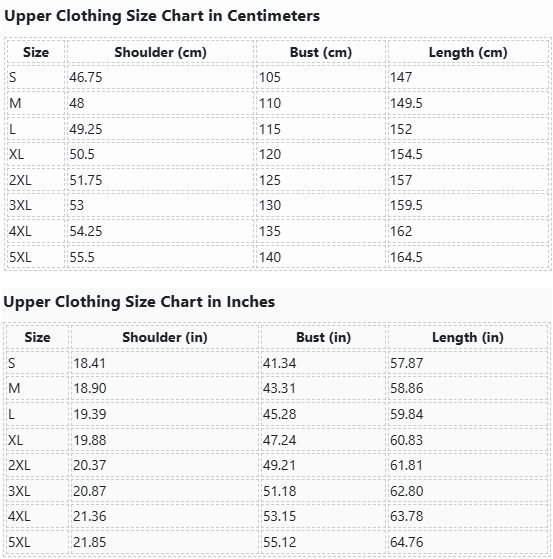 Upper Clothing Size Chart in Centimeters

| Size | Shoulder (cm) | Bust (cm) | Length (cm) |
|---|---|---|---|
| S | 46.75 | 105 | 147 |
| M | 48 | 110 | 149.5 |
| L | 49.25 | 115 | 152 |
| XL | 50.5 | 120 | 154.5 |
| 2XL | 51.75 | 125 | 157 |
| 3XL | 53 | 130 | 159.5 |
| 4XL | 54.25 | 135 | 162 |
| 5XL | 55.5 | 140 | 164.5 |

Upper Clothing Size Chart in Inches

| Size | Shoulder (in) | Bust (in) | Length (in) |
|---|---|---|---|
| S | 18.41 | 41.34 | 57.87 |
| M | 18.90 | 43.31 | 58.86 |
| L | 19.39 | 45.28 | 59.84 |
| XL | 19.88 | 47.24 | 60.83 |
| 2XL | 20.37 | 49.21 | 61.81 |
| 3XL | 20.87 | 51.18 | 62.80 |
| 4XL | 21.36 | 53.15 | 63.78 |
| 5XL | 21.85 | 55.12 | 64.76 |